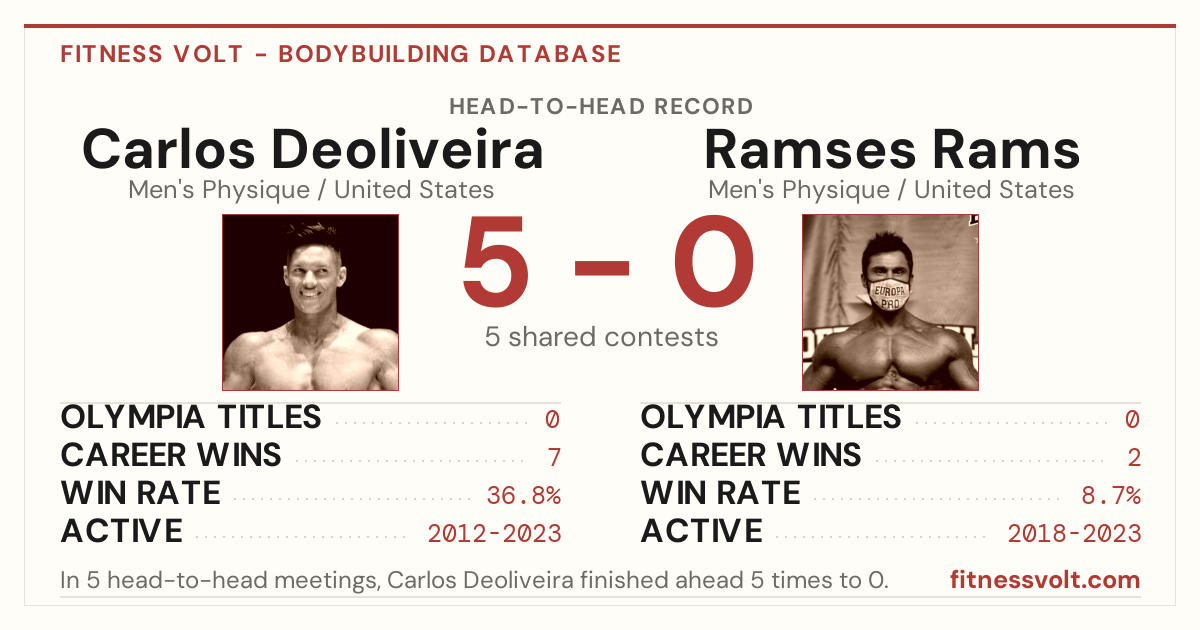 FITNESS VOLT - BODYBUILDING DATABASE

HEAD-TO-HEAD RECORD

Carlos Deoliveira
Men's Physique / United States

Ramses Rams
Men's Physique / United States

5 - 0

5 shared contests

OLYMPIA TITLES 0
CAREER WINS 7
WIN RATE 36.8%
ACTIVE 2012-2023

OLYMPIA TITLES 0
CAREER WINS 2
WIN RATE 8.7%
ACTIVE 2018-2023

In 5 head-to-head meetings, Carlos Deoliveira finished ahead 5 times to 0.

fitnessvolt.com